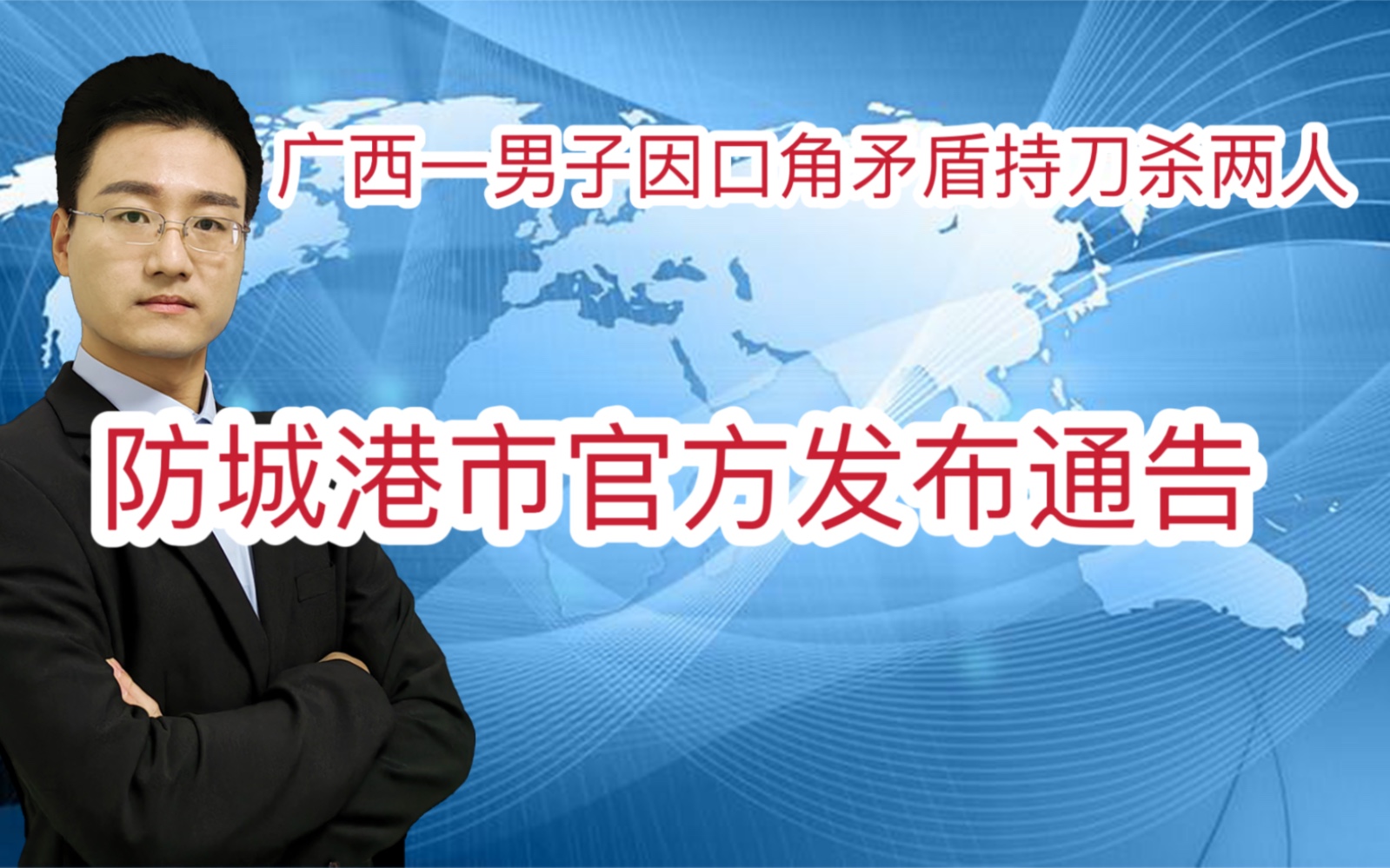 广西一男子因口角矛盾持刀杀两人

防城港市官方发布通告